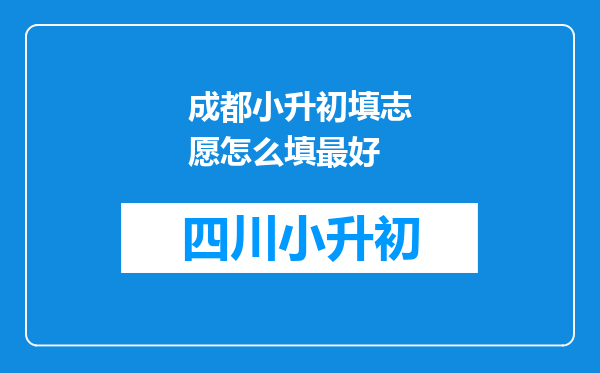 成都小升初填志愿怎么填最好

四川小升初